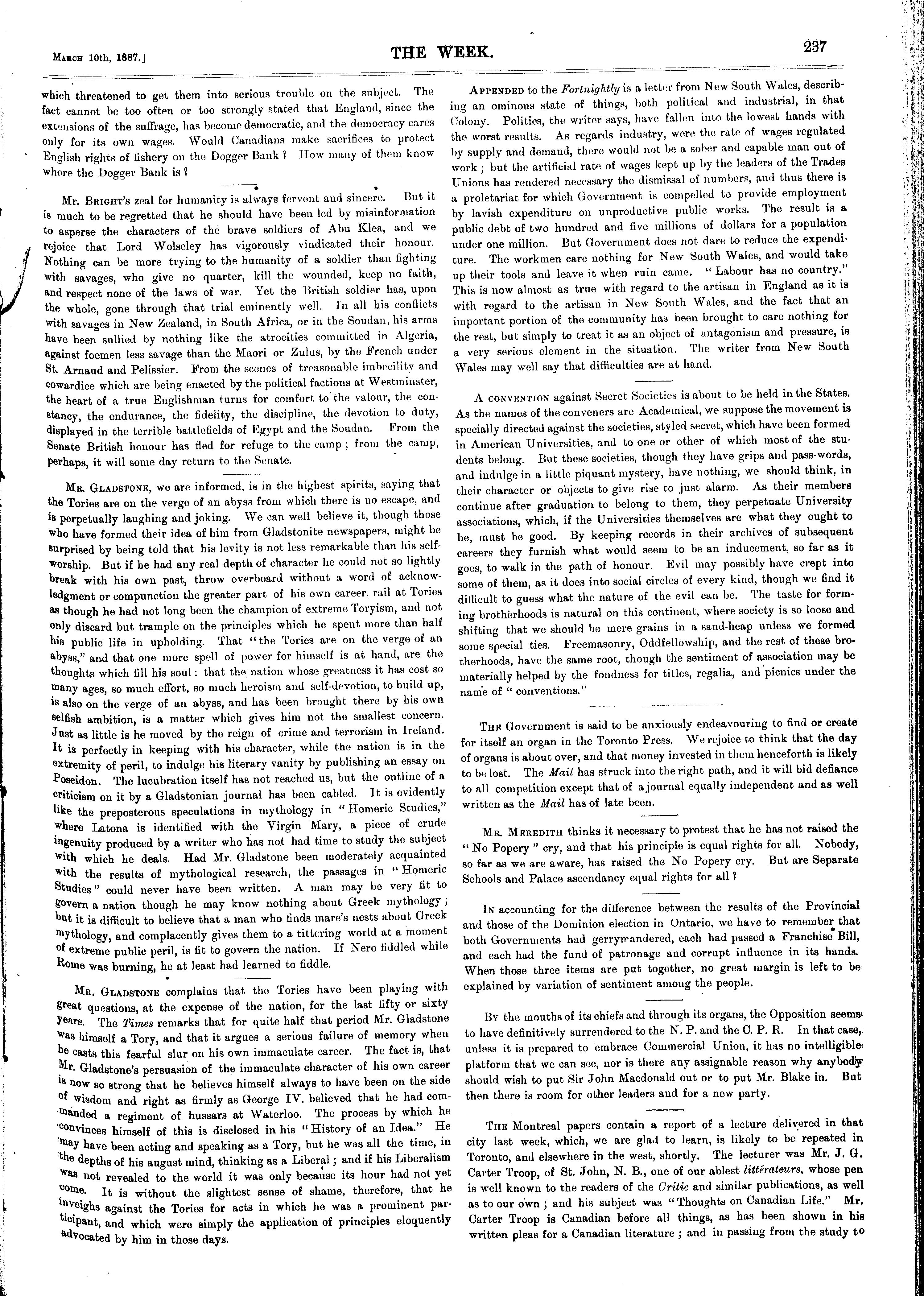 March 10th, 1887.]

THE WEEK.

237

which threatened to get them into serious trouble on the subject. The fact cannot be too often or too strongly stated that England, since the extensions of the suffrage, has become democratic, and the democracy cares only for its own wages. Would Canadians make sacrifices to protect English rights of fishery on the Dogger Bank? How many of them know where the Dogger Bank is?

Mr. Bright's zeal for humanity is always fervent and sincere. But it is much to be regretted that he should have been led by misinformation to asperse the characters of the brave soldiers of Abu Klea, and we rejoice that Lord Wolseley has vigorously vindicated their honour. Nothing can be more trying to the humanity of a soldier than fighting with savages, who give no quarter, kill the wounded, keep no faith, and respect none of the laws of war. Yet the British soldier has, upon the whole, gone through that trial eminently well. In all his conflicts with savages in New Zealand, in South Africa, or in the Soudan, his arms have been sullied by nothing like the atrocities committed in Algeria, against foemen less savage than the Maori or Zulus, by the French under St. Arnaud and Pelissier. From the scenes of treasonable imbecility and cowardice which are being enacted by the political factions at Westminster, the heart of a true Englishman turns for comfort to the valour, the constancy, the endurance, the fidelity, the discipline, the devotion to duty, displayed in the terrible battlefields of Egypt and the Soudan. From the Senate British honour has fled for refuge to the camp; from the camp, perhaps, it will some day return to the Senate.

Mr. Gladstone, we are informed, is in the highest spirits, saying that the Tories are on the verge of an abyss from which there is no escape, and is perpetually laughing and joking. We can well believe it, though those who have formed their idea of him from Gladstonite newspapers, might be surprised by being told that his levity is not less remarkable than his self-worship. But if he had any real depth of character he could not so lightly break with his own past, throw overboard without a word of acknowledgment or compunction the greater part of his own career, rail at Tories as though he had not long been the champion of extreme Toryism, and not only discard but trample on the principles which he spent more than half his public life in upholding. That "the Tories are on the verge of an abyss," and that one more spell of power for himself is at hand, are the thoughts which fill his soul: that the nation whose greatness it has cost so many ages, so much effort, so much heroism and self-devotion, to build up, is also on the verge of an abyss, and has been brought there by his own selfish ambition, is a matter which gives him not the smallest concern. Just as little is he moved by the reign of crime and terrorism in Ireland. It is perfectly in keeping with his character, while the nation is in the extremity of peril, to indulge his literary vanity by publishing an essay on Poseidon. The lucubration itself has not reached us, but the outline of a criticism on it by a Gladstonian journal has been cabled. It is evidently like the preposterous speculations in mythology in "Homeric Studies," where Latona is identified with the Virgin Mary, a piece of crude ingenuity produced by a writer who has not had time to study the subject with which he deals. Had Mr. Gladstone been moderately acquainted with the results of mythological research, the passages in "Homeric Studies" could never have been written. A man may be very fit to govern a nation though he may know nothing about Greek mythology; but it is difficult to believe that a man who finds mare's nests about Greek mythology, and complacently gives them to a tittering world at a moment of extreme public peril, is fit to govern the nation. If Nero fiddled while Rome was burning, he at least had learned to fiddle.

Mr. Gladstone complains that the Tories have been playing with great questions, at the expense of the nation, for the last fifty or sixty years. The Times remarks that for quite half that period Mr. Gladstone was himself a Tory, and that it argues a serious failure of memory when he casts this fearful slur on his own immaculate career. The fact is, that Mr. Gladstone's persuasion of the immaculate character of his own career is now so strong that he believes himself always to have been on the side of wisdom and right as firmly as George IV. believed that he had commanded a regiment of hussars at Waterloo. The process by which he convinces himself of this is disclosed in his "History of an Idea." He may have been acting and speaking as a Tory, but he was all the time, in the depths of his august mind, thinking as a Liberal; and if his Liberalism was not revealed to the world it was only because its hour had not yet come. It is without the slightest sense of shame, therefore, that he inveighs against the Tories for acts in which he was a prominent participant, and which were simply the application of principles eloquently advocated by him in those days.

Appended to the Fortnightly is a letter from New South Wales, describing an ominous state of things, both political and industrial, in that Colony. Politics, the writer says, have fallen into the lowest hands with the worst results. As regards industry, were the rate of wages regulated by supply and demand, there would not be a sober and capable man out of work; but the artificial rate of wages kept up by the leaders of the Trades Unions has rendered necessary the dismissal of numbers, and thus there is a proletariat for which Government is compelled to provide employment by lavish expenditure on unproductive public works. The result is a public debt of two hundred and five millions of dollars for a population under one million. But Government does not dare to reduce the expenditure. The workmen care nothing for New South Wales, and would take up their tools and leave it when ruin came. "Labour has no country." This is now almost as true with regard to the artisan in England as it is with regard to the artisan in New South Wales, and the fact that an important portion of the community has been brought to care nothing for the rest, but simply to treat it as an object of antagonism and pressure, is a very serious element in the situation. The writer from New South Wales may well say that difficulties are at hand.

A convention against Secret Societies is about to be held in the States. As the names of the conveners are Academical, we suppose the movement is specially directed against the societies, styled secret, which have been formed in American Universities, and to one or other of which most of the students belong. But these societies, though they have grips and pass-words, and indulge in a little piquant mystery, have nothing, we should think, in their character or objects to give rise to just alarm. As their members continue after graduation to belong to them, they perpetuate University associations, which, if the Universities themselves are what they ought to be, must be good. By keeping records in their archives of subsequent careers they furnish what would seem to be an inducement, so far as it goes, to walk in the path of honour. Evil may possibly have crept into some of them, as it does into social circles of every kind, though we find it difficult to guess what the nature of the evil can be. The taste for forming brotherhoods is natural on this continent, where society is so loose and shifting that we should be mere grains in a sand-heap unless we formed some special ties. Freemasonry, Oddfellowship, and the rest of these brotherhoods, have the same root, though the sentiment of association may be materially helped by the fondness for titles, regalia, and picnics under the name of "conventions."

The Government is said to be anxiously endeavouring to find or create for itself an organ in the Toronto Press. We rejoice to think that the day of organs is about over, and that money invested in them henceforth is likely to be lost. The Mail has struck into the right path, and it will bid defiance to all competition except that of a journal equally independent and as well written as the Mail has of late been.

Mr. Meredith thinks it necessary to protest that he has not raised the "No Popery" cry, and that his principle is equal rights for all. Nobody, so far as we are aware, has raised the No Popery cry. But are Separate Schools and Palace ascendancy equal rights for all?

In accounting for the difference between the results of the Provincial and those of the Dominion election in Ontario, we have to remember that both Governments had gerrymandered, each had passed a Franchise Bill, and each had the fund of patronage and corrupt influence in its hands. When those three items are put together, no great margin is left to be explained by variation of sentiment among the people.

By the mouths of its chiefs and through its organs, the Opposition seems to have definitively surrendered to the N. P. and the C. P. R. In that case, unless it is prepared to embrace Commercial Union, it has no intelligible platform that we can see, nor is there any assignable reason why anybody should wish to put Sir John Macdonald out or to put Mr. Blake in. But then there is room for other leaders and for a new party.

The Montreal papers contain a report of a lecture delivered in that city last week, which, we are glad to learn, is likely to be repeated in Toronto, and elsewhere in the west, shortly. The lecturer was Mr. J. G. Carter Troop, of St. John, N. B., one of our ablest littérateurs, whose pen is well known to the readers of the Critic and similar publications, as well as to our own; and his subject was "Thoughts on Canadian Life." Mr. Carter Troop is Canadian before all things, as has been shown in his written pleas for a Canadian literature; and in passing from the study to